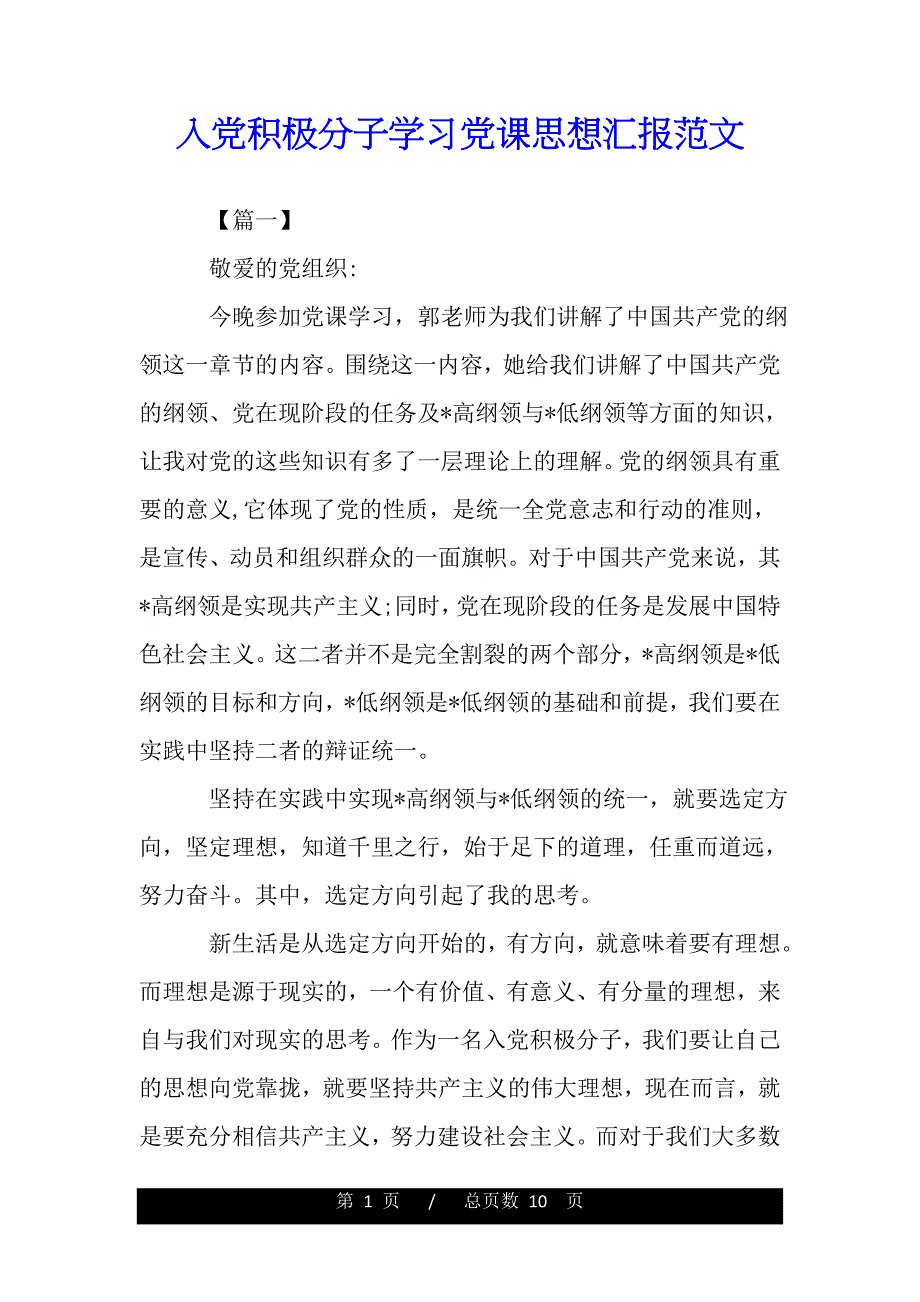 入党积极分子学习党课思想汇报范文

【篇一】

敬爱的党组织:

今晚参加党课学习，郭老师为我们讲解了中国共产党的纲领这一章节的内容。围绕这一内容，她给我们讲解了中国共产党的纲领、党在现阶段的任务及*高纲领与*低纲领等方面的知识，让我对党的这些知识有多了一层理论上的理解。党的纲领具有重要的意义,它体现了党的性质，是统一全党意志和行动的准则，是宣传、动员和组织群众的一面旗帜。对于中国共产党来说，其*高纲领是实现共产主义;同时，党在现阶段的任务是发展中国特色社会主义。这二者并不是完全割裂的两个部分，*高纲领是*低纲领的目标和方向，*低纲领是*低纲领的基础和前提，我们要在实践中坚持二者的辩证统一。

坚持在实践中实现*高纲领与*低纲领的统一，就要选定方向，坚定理想，知道千里之行，始于足下的道理，任重而道远，努力奋斗。其中，选定方向引起了我的思考。

新生活是从选定方向开始的，有方向，就意味着要有理想。而理想是源于现实的，一个有价值、有意义、有分量的理想，来自与我们对现实的思考。作为一名入党积极分子，我们要让自己的思想向党靠拢，就要坚持共产主义的伟大理想，现在而言，就是要充分相信共产主义，努力建设社会主义。而对于我们大多数

第 1 页 / 总页数 10 页